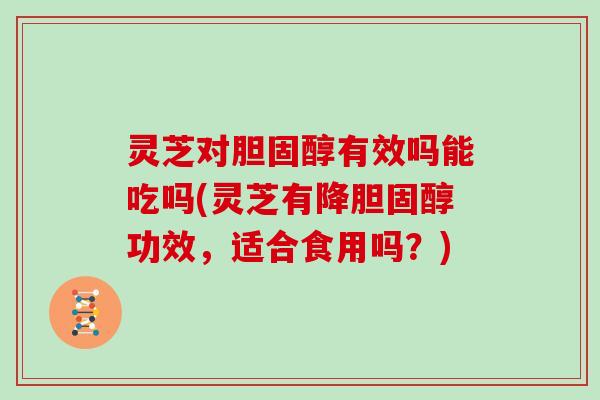 灵芝对胆固醇有效吗能吃吗(灵芝有降胆固醇功效，适合食用吗？)